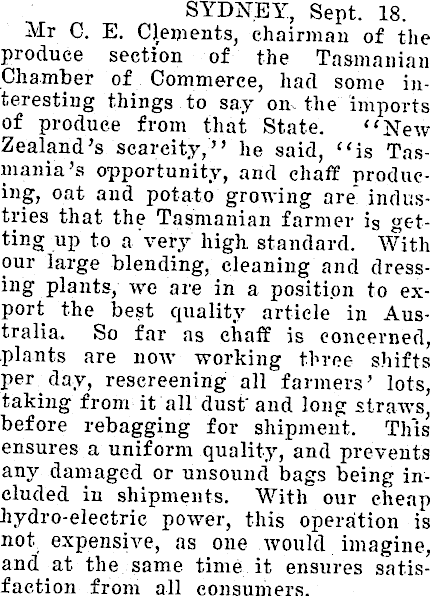 SYDNEY, Sept. 18.

Mr C. E. Clements, chairman of the produce section of the Tasmanian Chamber of Commerce, had some interesting things to say on the imports of produce from that State. "New Zealand's scarcity," he said, "is Tasmania's opportunity, and chaff producing, oat and potato growing are industries that the Tasmanian farmer is getting up to a very high standard. With our large blending, cleaning and dressing plants, we are in a position to export the best quality article in Australia. So far as chaff is concerned, plants are now working three shifts per day, rescreening all farmers' lots, taking from it all dust and long straws, before rebagging for shipment. This ensures a uniform quality, and prevents any damaged or unsound bags being included in shipments. With our cheap hydro-electric power, this operation is not expensive, as one would imagine, and at the same time it ensures satisfaction from all consumers.